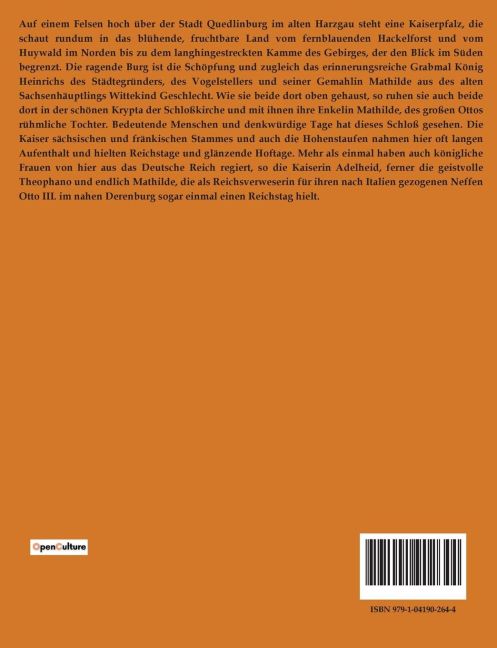 Auf einem Felsen hoch über der Stadt Quedlinburg im alten Harzgau steht eine Kaiserpfalz, die schaut rundum in das blühende, fruchtbare Land vom fernblauenden Hackelforst und vom Huywald im Norden bis zu dem langhingestreckten Kamme des Gebirges, der den Blick im Süden begrenzt. Die ragende Burg ist die Schöpfung und zugleich das erinnerungsreiche Grabmal König Heinrichs des Städtegründers, des Vogelstellers und seiner Gemahlin Mathilde aus des alten Sachsenhäuptlings Wittekind Geschlecht. Wie sie beide dort oben gehaust, so ruhen sie auch beide dort in der schönen Krypta der Schloßkirche und mit ihnen ihre Enkelin Mathilde, des großen Ottos rühmliche Tochter. Bedeutende Menschen und denkwürdige Tage hat dieses Schloß gesehen. Die Kaiser sächsischen und fränkischen Stammes und auch die Hohenstaufen nahmen hier oft langen Aufenthalt und hielten Reichstage und glänzende Hoftage. Mehr als einmal haben auch königliche Frauen von hier aus das Deutsche Reich regiert, so die Kaiserin Adelheid, ferner die geistvolle Theophano und endlich Mathilde, die als Reichsverweserin für ihren nach Italien gezogenen Neffen Otto III. im nahen Derenburg sogar einmal einen Reichstag hielt.

OpenCulture

ISBN 979-1-04190-264-4